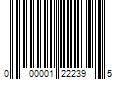 0 00001 22239 5